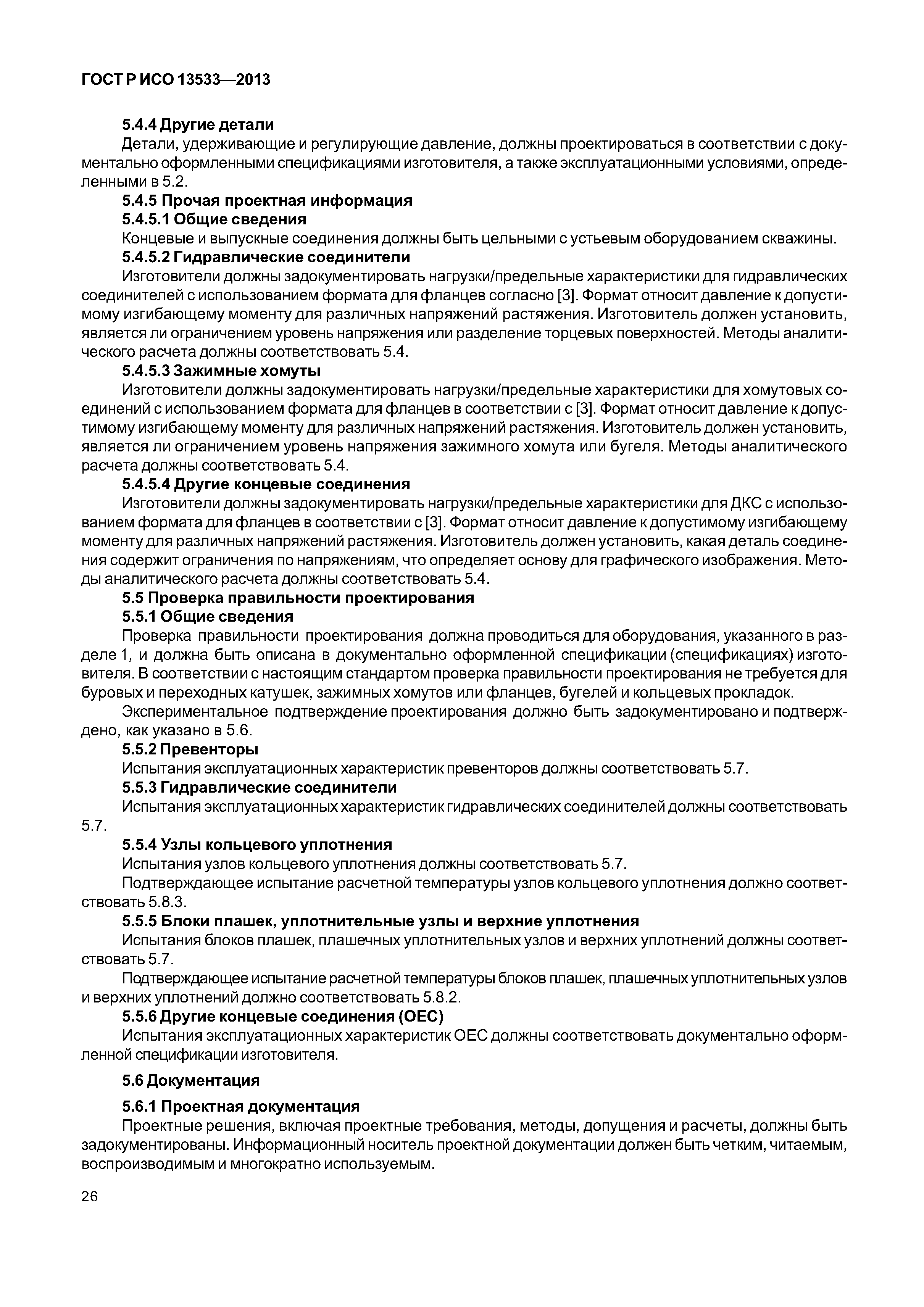 ГОСТ Р ИСО 13533—2013

5.4.4 Другие детали

Детали, удерживающие и регулирующие давление, должны проектироваться в соответствии с документально оформленными спецификациями изготовителя, а также эксплуатационными условиями, определенными в 5.2.

5.4.5 Прочая проектная информация

5.4.5.1 Общие сведения

Концевые и выпускные соединения должны быть цельными с устьевым оборудованием скважины.

5.4.5.2 Гидравлические соединители

Изготовители должны задокументировать нагрузки/предельные характеристики для гидравлических соединителей с использованием формата для фланцев согласно [3]. Формат относит давление к допустимому изгибающему моменту для различных напряжений растяжения. Изготовитель должен установить, является ли ограничением уровень напряжения или разделение торцевых поверхностей. Методы аналитического расчета должны соответствовать 5.4.

5.4.5.3 Зажимные хомуты

Изготовители должны задокументировать нагрузки/предельные характеристики для хомутовых соединений с использованием формата для фланцев в соответствии с [3]. Формат относит давление к допустимому изгибающему моменту для различных напряжений растяжения. Изготовитель должен установить, является ли ограничением уровень напряжения зажимного хомута или бугеля. Методы аналитического расчета должны соответствовать 5.4.

5.4.5.4 Другие концевые соединения

Изготовители должны задокументировать нагрузки/предельные характеристики для ДКС с использованием формата для фланцев в соответствии с [3]. Формат относит давление к допустимому изгибающему моменту для различных напряжений растяжения. Изготовитель должен установить, какая деталь соединения содержит ограничения по напряжениям, что определяет основу для графического изображения. Методы аналитического расчета должны соответствовать 5.4.

5.5 Проверка правильности проектирования

5.5.1 Общие сведения

Проверка правильности проектирования должна проводиться для оборудования, указанного в разделе 1, и должна быть описана в документально оформленной спецификации (спецификациях) изготовителя. В соответствии с настоящим стандартом проверка правильности проектирования не требуется для буровых и переходных катушек, зажимных хомутов или фланцев, бугелей и кольцевых прокладок.

Экспериментальное подтверждение проектирования должно быть задокументировано и подтверждено, как указано в 5.6.

5.5.2 Превенторы

Испытания эксплуатационных характеристик превенторов должны соответствовать 5.7.

5.5.3 Гидравлические соединители

Испытания эксплуатационных характеристик гидравлических соединителей должны соответствовать 5.7.

5.5.4 Узлы кольцевого уплотнения

Испытания узлов кольцевого уплотнения должны соответствовать 5.7.

Подтверждающее испытание расчетной температуры узлов кольцевого уплотнения должно соответствовать 5.8.3.

5.5.5 Блоки плашек, уплотнительные узлы и верхние уплотнения

Испытания блоков плашек, плашечных уплотнительных узлов и верхних уплотнений должны соответствовать 5.7.

Подтверждающее испытание расчетной температуры блоков плашек, плашечных уплотнительных узлов и верхних уплотнений должно соответствовать 5.8.2.

5.5.6 Другие концевые соединения (ОЕС)

Испытания эксплуатационных характеристик ОЕС должны соответствовать документально оформленной спецификации изготовителя.

5.6 Документация

5.6.1 Проектная документация

Проектные решения, включая проектные требования, методы, допущения и расчеты, должны быть задокументированы. Информационный носитель проектной документации должен быть четким, читаемым, воспроизводимым и многократно используемым.

26